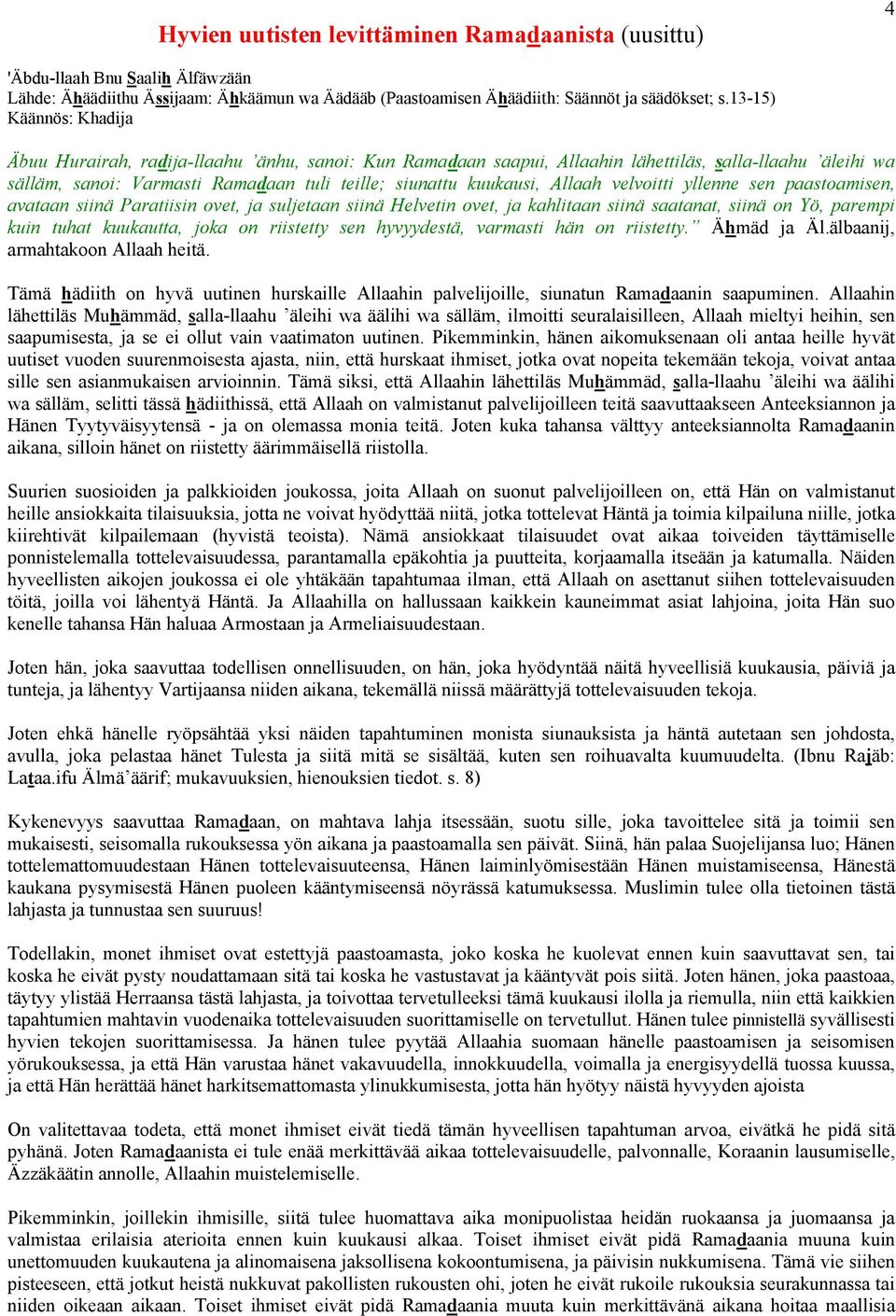 4

Hyvien uutisten levittäminen Ramadaanista (uusittu)

'Äbdu-llaah Bnu Saalih Älfäwzään
Lähde: Ähäädiithu Ässijaam: Ähkäämun wa Äädääb (Paastoamisen Ähäädiith: Säännöt ja säädökset; s.13-15)
Käännös: Khadija

Äbuu Hurairah, radija-llaahu ’änhu, sanoi: Kun Ramadaan saapui, Allaahin lähettiläs, salla-llaahu ’äleihi wa sälläm, sanoi: Varmasti Ramadaan tuli teille; siunattu kuukausi, Allaah velvoitti yllenne sen paastoamisen, avataan siinä Paratiisin ovet, ja suljetaan siinä Helvetin ovet, ja kahlitaan siinä saatanat, siinä on Yö, parempi kuin tuhat kuukautta, joka on riistetty sen hyvyydestä, varmasti hän on riistetty.” Ähmäd ja Äl.älbaanij, armahtakoon Allaah heitä.

Tämä hädiith on hyvä uutinen hurskaille Allaahin palvelijoille, siunatun Ramadaanin saapuminen. Allaahin lähettiläs Muhämmäd, salla-llaahu ’äleihi wa äälihi wa sälläm, ilmoitti seuralaisilleen, Allaah mieltyi heihin, sen saapumisesta, ja se ei ollut vain vaatimaton uutinen. Pikemminkin, hänen aikomuksenaan oli antaa heille hyvät uutiset vuoden suurenmoisesta ajasta, niin, että hurskaat ihmiset, jotka ovat nopeita tekemään tekoja, voivat antaa sille sen asianmukaisen arvioinnin. Tämä siksi, että Allaahin lähettiläs Muhämmäd, salla-llaahu ’äleihi wa äälihi wa sälläm, selitti tässä hädiithissä, että Allaah on valmistanut palvelijoilleen teitä saavuttaakseen Anteeksiannon ja Hänen Tyytyväisyytensä - ja on olemassa monia teitä. Joten kuka tahansa välttyy anteeksiannolta Ramadaanin aikana, silloin hänet on riistetty äärimmäisellä riistolla.

Suurien suosioiden ja palkkioiden joukossa, joita Allaah on suonut palvelijoilleen on, että Hän on valmistanut heille ansiokkaita tilaisuuksia, jotta ne voivat hyödyttää niitä, jotka tottelevat Häntä ja toimia kilpailuna niille, jotka kiirehtivät kilpailemaan (hyvistä teoista). Nämä ansiokkaat tilaisuudet ovat aikaa toiveiden täyttämiselle ponnistelemalla tottelevaisuudessa, parantamalla epäkohtia ja puutteita, korjaamalla itseään ja katumalla. Näiden hyveellisten aikojen joukossa ei ole yhtäkään tapahtumaa ilman, että Allaah on asettanut siihen tottelevaisuuden töitä, joilla voi lähentyä Häntä. Ja Allaahilla on hallussaan kaikkein kauneimmat asiat lahjoina, joita Hän suo kenelle tahansa Hän haluaa Armostaan ja Armeliaisuudestaan.

Joten hän, joka saavuttaa todellisen onnellisuuden, on hän, joka hyödyntää näitä hyveellisiä kuukausia, päiviä ja tunteja, ja lähentyy Vartijaansa niiden aikana, tekemällä niissä määrättyjä tottelevaisuuden tekoja.

Joten ehkä hänelle ryöpsähtää yksi näiden tapahtuminen monista siunauksista ja häntä autetaan sen johdosta, avulla, joka pelastaa hänet Tulesta ja siitä mitä se sisältää, kuten sen roihuavalta kuumuudelta. (Ibnu Rajäb: Lataa.ifu Älmä’äärif; mukavuuksien, hienouksien tiedot. s. 8)

Kykenevyys saavuttaa Ramadaan, on mahtava lahja itsessään, suotu sille, joka tavoittelee sitä ja toimii sen mukaisesti, seisomalla rukouksessa yön aikana ja paastoamalla sen päivät. Siinä, hän palaa Suojelijansa luo; Hänen tottelemattomuudestaan Hänen tottelevaisuuteensa, Hänen laiminlyömisestään Hänen muistamiseensa, Hänestä kaukana pysymisestä Hänen puoleen kääntymiseensä nöyrässä katumuksessa. Muslimin tulee olla tietoinen tästä lahjasta ja tunnustaa sen suuruus!

Todellakin, monet ihmiset ovat estettyjä paastoamasta, joko koska he kuolevat ennen kuin saavuttavat sen, tai koska he eivät pysty noudattamaan sitä tai koska he vastustavat ja kääntyvät pois siitä. Joten hänen, joka paastoaa, täytyy ylistää Herraansa tästä lahjasta, ja toivottaa tervetulleeksi tämä kuukausi ilolla ja riemulla, niin että kaikkien tapahtumien mahtavin vuodenaika tottelevaisuuden suorittamiselle on tervetullut. Hänen tulee pinnistellä syvällisesti hyvien tekojen suorittamisessa. Ja hänen tulee pyytää Allaahia suomaan hänelle paastoamisen ja seisomisen yörukouksessa, ja että Hän varustaa hänet vakavuudella, innokkuudella, voimalla ja energisyydellä tuossa kuussa, ja että Hän herättää hänet harkitsemattomasta ylinukkumisesta, jotta hän hyötyy näistä hyvyyden ajoista

On valitettavaa todeta, että monet ihmiset eivät tiedä tämän hyveellisen tapahtuman arvoa, eivätkä he pidä sitä pyhänä. Joten Ramadaanista ei tule enää merkittävää aikaa tottelevaisuudelle, palvonnalle, Koraanin lausumiselle, Äzzäkäätin annolle, Allaahin muistelemiselle.

Pikemminkin, joillekin ihmisille, siitä tulee huomattava aika monipuolistaa heidän ruokaansa ja juomaansa ja valmistaa erilaisia aterioita ennen kuin kuukausi alkaa. Toiset ihmiset eivät pidä Ramadaania muuna kuin unettomuuden kuukautena ja alinomaisena jaksollisena kokoontumisena, ja päivisin nukkumisena. Tämä vie siihen pisteeseen, että jotkut heistä nukkuvat pakollisten rukousten ohi, joten he eivät rukoile rukouksia seurakunnassa tai niiden oikeaan aikaan. Toiset ihmiset eivät pidä Ramadaania muuta kuin merkittävänä aikana hoitaa maallisia